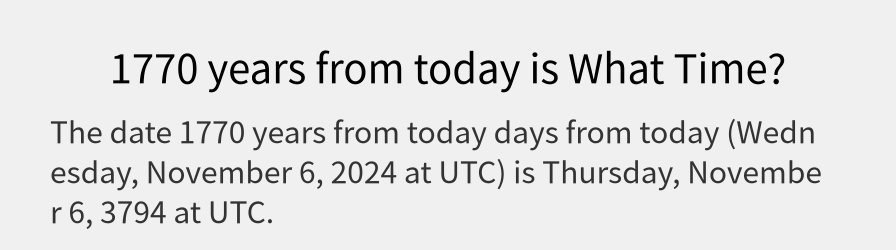 1770 years from today is What Time?

The date 1770 years from today days from today (Wednesday, November 6, 2024 at UTC) is Thursday, November 6, 3794 at UTC.